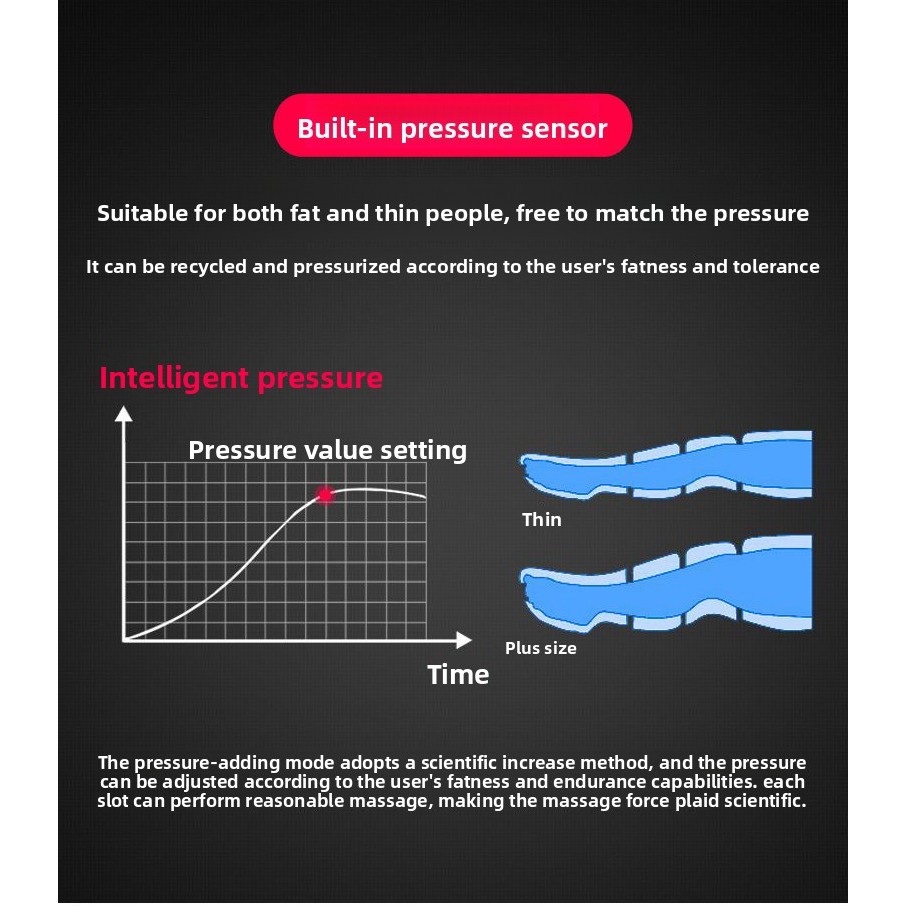 Built-in pressure sensor

Suitable for both fat and thin people, free to match the pressure

It can be recycled and pressurized according to the user's fatness and tolerance

Intelligent pressure

Pressure value setting

Time

Thin

Plus size

The pressure-adding mode adopts a scientific increase method, and the pressure can be adjusted according to the user's fatness and endurance capabilities. each slot can perform reasonable massage, making the massage force plaid scientific.